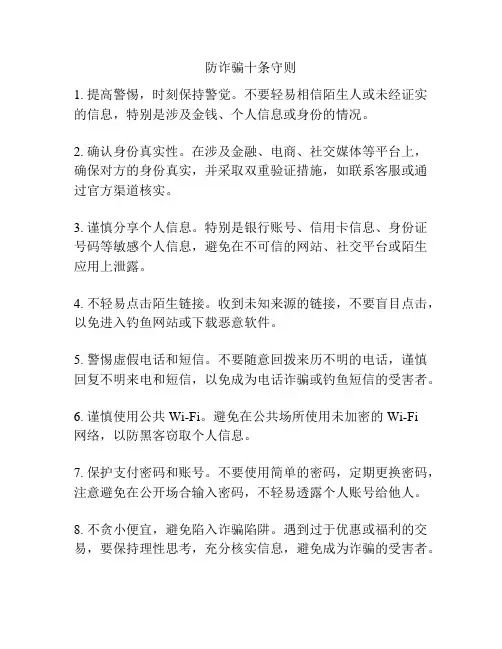 防诈骗十条守则

1. 提高警惕，时刻保持警觉。不要轻易相信陌生人或未经证实的信息，特别是涉及金钱、个人信息或身份的情况。

2. 确认身份真实性。在涉及金融、电商、社交媒体等平台上，确保对方的身份真实，并采取双重验证措施，如联系客服或通过官方渠道核实。

3. 谨慎分享个人信息。特别是银行账号、信用卡信息、身份证号码等敏感个人信息，避免在不可信的网站、社交平台或陌生应用上泄露。

4. 不轻易点击陌生链接。收到未知来源的链接，不要盲目点击，以免进入钓鱼网站或下载恶意软件。

5. 警惕虚假电话和短信。不要随意回拨来历不明的电话，谨慎回复不明来电和短信，以免成为电话诈骗或钓鱼短信的受害者。

6. 谨慎使用公共 Wi-Fi。避免在公共场所使用未加密的 Wi-Fi 网络，以防黑客窃取个人信息。

7. 保护支付密码和账号。不要使用简单的密码，定期更换密码，注意避免在公开场合输入密码，不轻易透露个人账号给他人。

8. 不贪小便宜，避免陷入诈骗陷阱。遇到过于优惠或福利的交易，要保持理性思考，充分核实信息，避免成为诈骗的受害者。